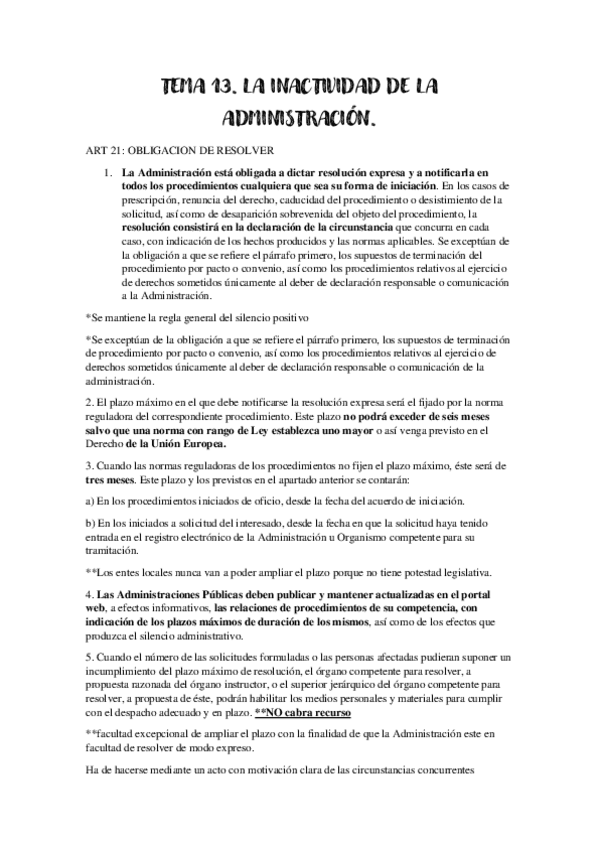 TEMA 13. LA INACTIVIDAD DE LA ADMINISTRACIÓN.

ART 21: OBLIGACION DE RESOLVER

1. La Administración está obligada a dictar resolución expresa y a notificarla en todos los procedimientos cualquiera que sea su forma de iniciación. En los casos de prescripción, renuncia del derecho, caducidad del procedimiento o desistimiento de la solicitud, así como de desaparición sobrevenida del objeto del procedimiento, la resolución consistirá en la declaración de la circunstancia que concurra en cada caso, con indicación de los hechos producidos y las normas aplicables. Se exceptúan de la obligación a que se refiere el párrafo primero, los supuestos de terminación del procedimiento por pacto o convenio, así como los procedimientos relativos al ejercicio de derechos sometidos únicamente al deber de declaración responsable o comunicación a la Administración.

*Se mantiene la regla general del silencio positivo

*Se exceptúan de la obligación a que se refiere el párrafo primero, los supuestos de terminación de procedimiento por pacto o convenio, así como los procedimientos relativos al ejercicio de derechos sometidos únicamente al deber de declaración responsable o comunicación de la administración.

2. El plazo máximo en el que debe notificarse la resolución expresa será el fijado por la norma reguladora del correspondiente procedimiento. Este plazo no podrá exceder de seis meses salvo que una norma con rango de Ley establezca uno mayor o así venga previsto en el Derecho de la Unión Europea.

3. Cuando las normas reguladoras de los procedimientos no fijen el plazo máximo, éste será de tres meses. Este plazo y los previstos en el apartado anterior se contarán:

a) En los procedimientos iniciados de oficio, desde la fecha del acuerdo de iniciación.

b) En los iniciados a solicitud del interesado, desde la fecha en que la solicitud haya tenido entrada en el registro electrónico de la Administración u Organismo competente para su tramitación.

**Los entes locales nunca van a poder ampliar el plazo porque no tiene potestad legislativa.

4. Las Administraciones Públicas deben publicar y mantener actualizadas en el portal web, a efectos informativos, las relaciones de procedimientos de su competencia, con indicación de los plazos máximos de duración de los mismos, así como de los efectos que produzca el silencio administrativo.

5. Cuando el número de las solicitudes formuladas o las personas afectadas pudieran suponer un incumplimiento del plazo máximo de resolución, el órgano competente para resolver, a propuesta razonada del órgano instructor, o el superior jerárquico del órgano competente para resolver, a propuesta de éste, podrán habilitar los medios personales y materiales para cumplir con el despacho adecuado y en plazo. **NO cabra recurso

**facultad excepcional de ampliar el plazo con la finalidad de que la Administración este en facultad de resolver de modo expreso.

Ha de hacerse mediante un acto con motivación clara de las circunstancias concurrentes